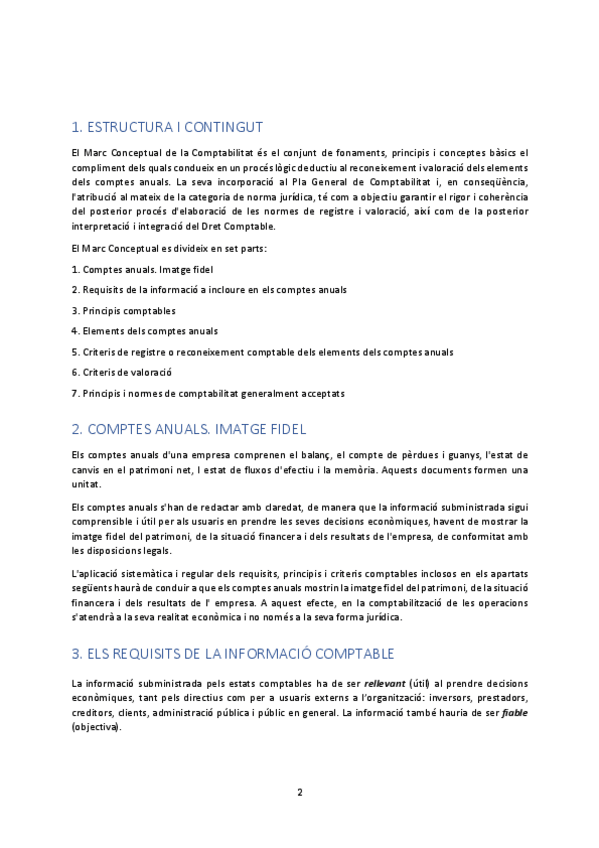 1. ESTRUCTURA I CONTINGUT

El Marc Conceptual de la Comptabilitat és el conjunt de fonaments, principis i conceptes bàsics el compliment dels quals condueix en un procés lògic deductiu al reconeixement i valoració dels elements dels comptes anuals. La seva incorporació al Pla General de Comptabilitat i, en conseqüència, l'atribució al mateix de la categoria de norma jurídica, té com a objectiu garantir el rigor i coherència del posterior procés d'elaboració de les normes de registre i valoració, així com de la posterior interpretació i integració del Dret Comptable.

El Marc Conceptual es divideix en set parts:

1. Comptes anuals. Imatge fidel

2. Requisits de la informació a incloure en els comptes anuals

3. Principis comptables

4. Elements dels comptes anuals

5. Criteris de registre o reconeixement comptable dels elements dels comptes anuals

6. Criteris de valoració

7. Principis i normes de comptabilitat generalment acceptats

2. COMPTES ANUALS. IMATGE FIDEL

Els comptes anuals d'una empresa comprenen el balanç, el compte de pèrdues i guanys, l'estat de canvis en el patrimoni net, l estat de fluxos d'efectiu i la memòria. Aquests documents formen una unitat.

Els comptes anuals s'han de redactar amb claredat, de manera que la informació subministrada sigui comprensible i útil per als usuaris en prendre les seves decisions econòmiques, havent de mostrar la imatge fidel del patrimoni, de la situació financera i dels resultats de l'empresa, de conformitat amb les disposicions legals.

L'aplicació sistemàtica i regular dels requisits, principis i criteris comptables inclosos en els apartats següents haurà de conduir a que els comptes anuals mostrin la imatge fidel del patrimoni, de la situació financera i dels resultats de l' empresa. A aquest efecte, en la comptabilització de les operacions s'atendrà a la seva realitat econòmica i no només a la seva forma jurídica.

3. ELS REQUISITS DE LA INFORMACIÓ COMPTABLE

La informació subministrada pels estats comptables ha de ser rellevant (útil) al prendre decisions econòmiques, tant pels directius com per a usuaris externs a l'organització: inversors, prestadors, creditors, clients, administració pública i públic en general. La informació també hauria de ser fiable (objectiva).

2